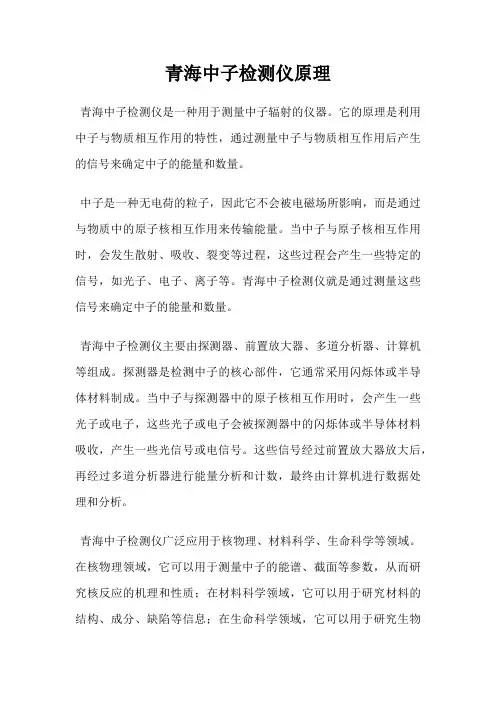 青海中子检测仪原理

青海中子检测仪是一种用于测量中子辐射的仪器。它的原理是利用中子与物质相互作用的特性，通过测量中子与物质相互作用后产生的信号来确定中子的能量和数量。

中子是一种无电荷的粒子，因此它不会被电磁场所影响，而是通过与物质中的原子核相互作用来传输能量。当中子与原子核相互作用时，会发生散射、吸收、裂变等过程，这些过程会产生一些特定的信号，如光子、电子、离子等。青海中子检测仪就是通过测量这些信号来确定中子的能量和数量。

青海中子检测仪主要由探测器、前置放大器、多道分析器、计算机等组成。探测器是检测中子的核心部件，它通常采用闪烁体或半导体材料制成。当中子与探测器中的原子核相互作用时，会产生一些光子或电子，这些光子或电子会被探测器中的闪烁体或半导体材料吸收，产生一些光信号或电信号。这些信号经过前置放大器放大后，再经过多道分析器进行能量分析和计数，最终由计算机进行数据处理和分析。

青海中子检测仪广泛应用于核物理、材料科学、生命科学等领域。在核物理领域，它可以用于测量中子的能谱、截面等参数，从而研究核反应的机理和性质；在材料科学领域，它可以用于研究材料的结构、成分、缺陷等信息；在生命科学领域，它可以用于研究生物